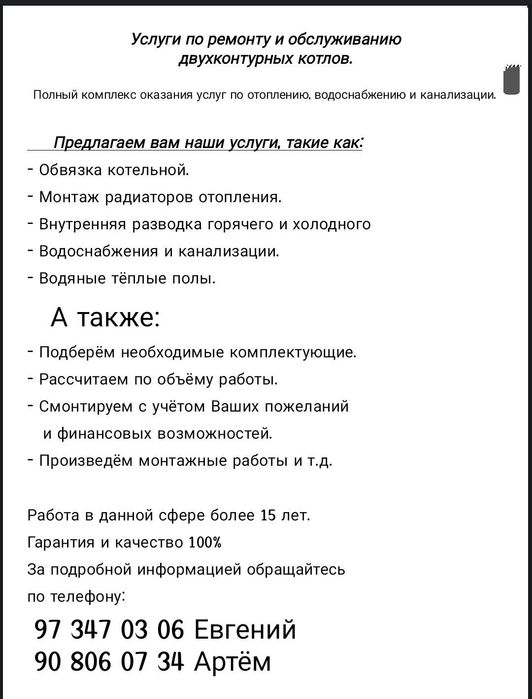 Услуги по ремонту и обслуживанию двухконтурных котлов.

Полный комплекс оказания услуг по отоплению, водоснабжению и канализации.

Предлагаем вам наши услуги, такие как:
- Обвязка котельной.
- Монтаж радиаторов отопления.
- Внутренняя разводка горячего и холодного
- Водоснабжения и канализации.
- Водяные тёплые полы.

А также:
- Подберём необходимые комплектующие.
- Рассчитаем по объёму работы.
- Смонтируем с учётом Ваших пожеланий и финансовых возможностей.
- Произведём монтажные работы и т.д.

Работа в данной сфере более 15 лет.
Гарантия и качество 100%
За подробной информацией обращайтесь по телефону:
97 347 03 06 Евгений
90 806 07 34 Артём